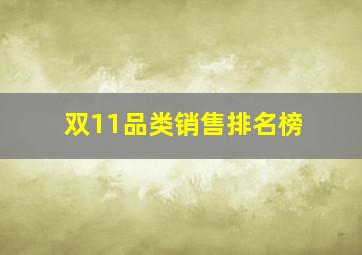 双11品类销售排名榜